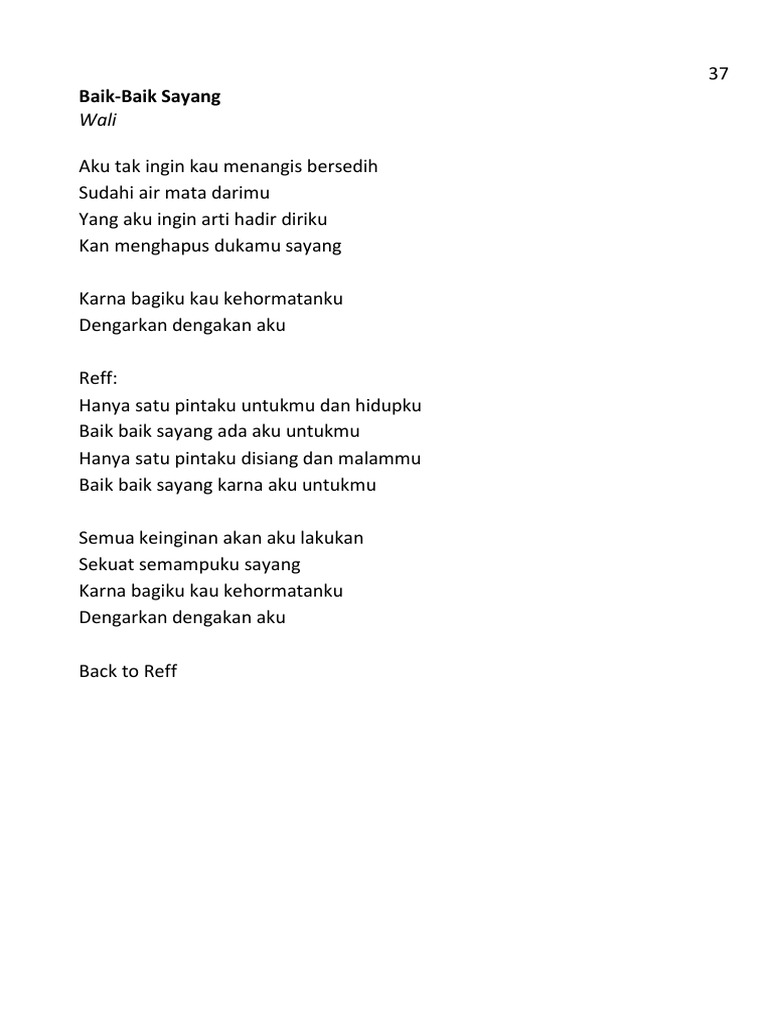 37

Baik-Baik Sayang
Wali

Aku tak ingin kau menangis bersedih
Sudahi air mata darimu
Yang aku ingin arti hadir diriku
Kan menghapus dukamu sayang

Karna bagiku kau kehormatanku
Dengarkan dengakan aku

Reff:
Hanya satu pintaku untukmu dan hidupku
Baik baik sayang ada aku untukmu
Hanya satu pintaku disiang dan malammu
Baik baik sayang karna aku untukmu

Semua keinginan akan aku lakukan
Sekuat semampuku sayang
Karna bagiku kau kehormatanku
Dengarkan dengakan aku

Back to Reff